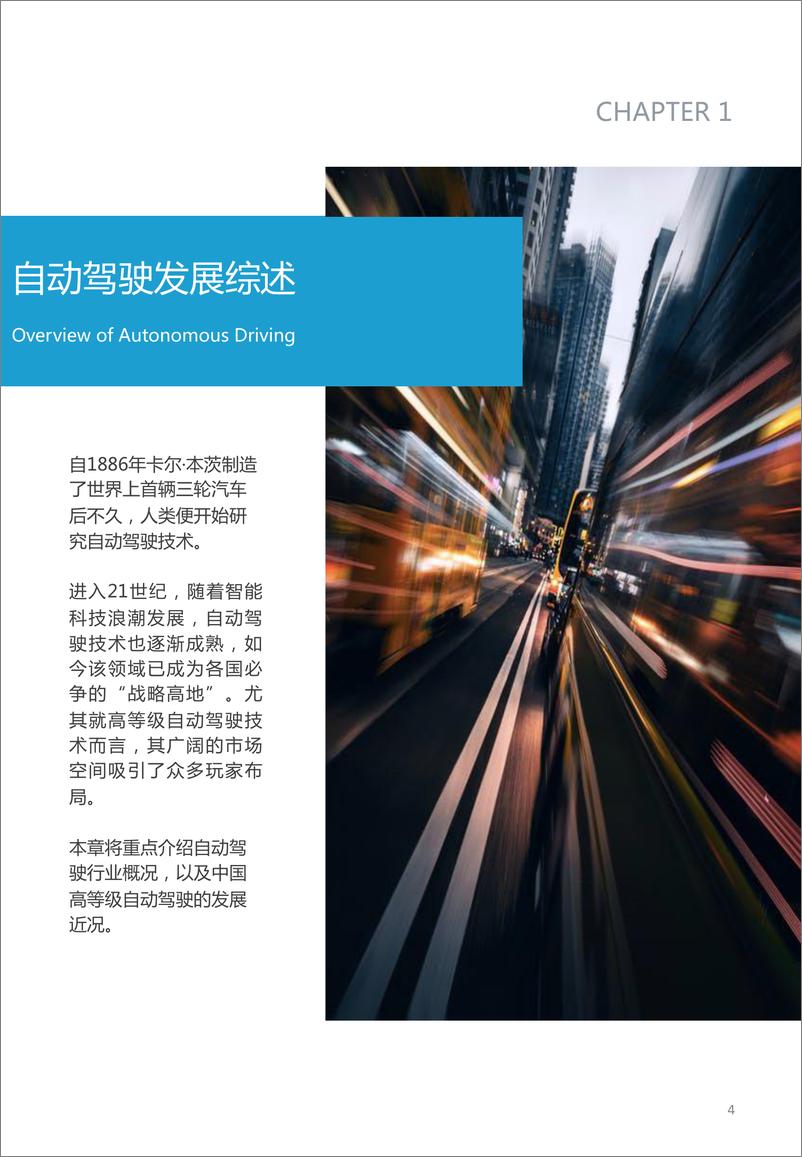 CHAPTER 1

自动驾驶发展综述

Overview of Autonomous Driving

自1886年卡尔·本茨制造了世界上首辆三轮汽车后不久，人类便开始研究自动驾驶技术。

进入21世纪，随着智能科技浪潮发展，自动驾驶技术也逐渐成熟，如今该领域已成为各国必争的“战略高地”。尤其就高等级自动驾驶技术而言，其广阔的市场空间吸引了众多玩家布局。

本章将重点介绍自动驾驶行业概况，以及中国高等级自动驾驶的发展近况。

4